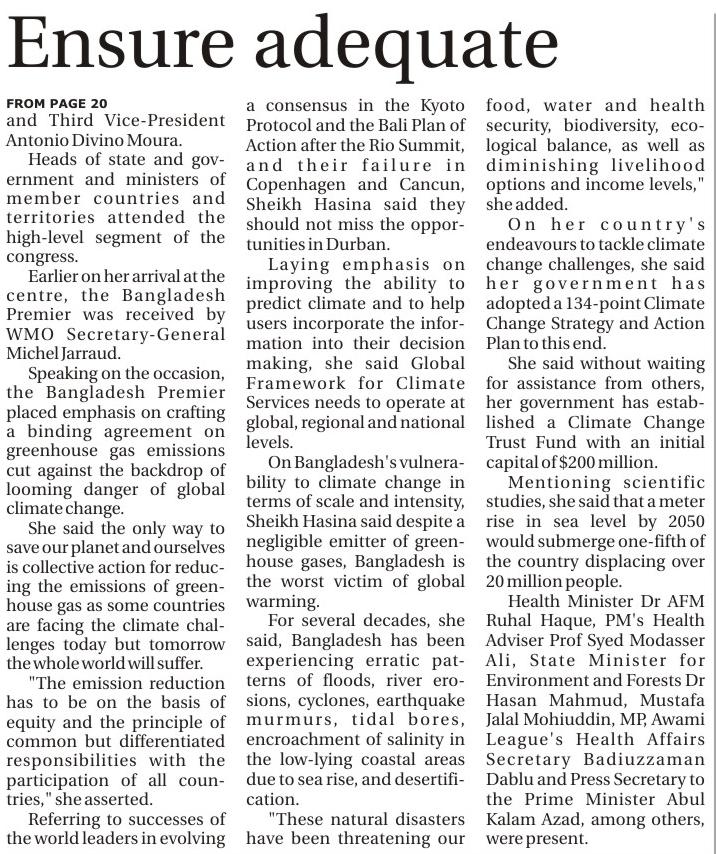 Ensure adequate

FROM PAGE 20
and Third Vice-President Antonio Divino Moura.

Heads of state and government and ministers of member countries and territories attended the high-level segment of the congress.

Earlier on her arrival at the centre, the Bangladesh Premier was received by WMO Secretary-General Michel Jarraud.

Speaking on the occasion, the Bangladesh Premier placed emphasis on crafting a binding agreement on greenhouse gas emissions cut against the backdrop of looming danger of global climate change.

She said the only way to save our planet and ourselves is collective action for reducing the emissions of greenhouse gas as some countries are facing the climate challenges today but tomorrow the whole world will suffer.

"The emission reduction has to be on the basis of equity and the principle of common but differentiated responsibilities with the participation of all countries," she asserted.

Referring to successes of the world leaders in evolving a consensus in the Kyoto Protocol and the Bali Plan of Action after the Rio Summit, and their failure in Copenhagen and Cancun, Sheikh Hasina said they should not miss the opportunities in Durban.

Laying emphasis on improving the ability to predict climate and to help users incorporate the information into their decision making, she said Global Framework for Climate Services needs to operate at global, regional and national levels.

On Bangladesh's vulnerability to climate change in terms of scale and intensity, Sheikh Hasina said despite a negligible emitter of greenhouse gases, Bangladesh is the worst victim of global warming.

For several decades, she said, Bangladesh has been experiencing erratic patterns of floods, river erosions, cyclones, earthquake murmurs, tidal bores, encroachment of salinity in the low-lying coastal areas due to sea rise, and desertification.

"These natural disasters have been threatening our food, water and health security, biodiversity, ecological balance, as well as diminishing livelihood options and income levels," she added.

On her country's endeavours to tackle climate change challenges, she said her government has adopted a 134-point Climate Change Strategy and Action Plan to this end.

She said without waiting for assistance from others, her government has established a Climate Change Trust Fund with an initial capital of $200 million.

Mentioning scientific studies, she said that a meter rise in sea level by 2050 would submerge one-fifth of the country displacing over 20 million people.

Health Minister Dr AFM Ruhal Haque, PM's Health Adviser Prof Syed Modasser Ali, State Minister for Environment and Forests Dr Hasan Mahmud, Mustafa Jalal Mohiuddin, MP, Awami League's Health Affairs Secretary Badiuzzaman Dablu and Press Secretary to the Prime Minister Abul Kalam Azad, among others, were present.